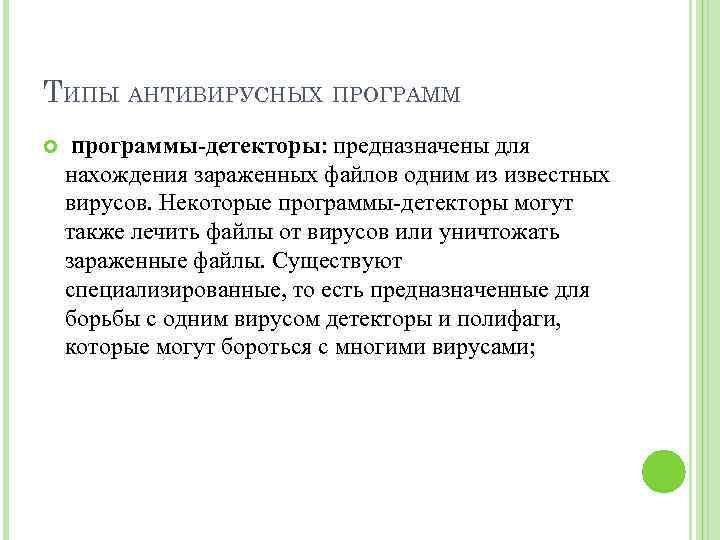 Типы антивирусных программ

программы-детекторы: предназначены для нахождения зараженных файлов одним из известных вирусов. Некоторые программы-детекторы могут также лечить файлы от вирусов или уничтожать зараженные файлы. Существуют специализированные, то есть предназначенные для борьбы с одним вирусом детекторы и полифаги, которые могут бороться с многими вирусами;